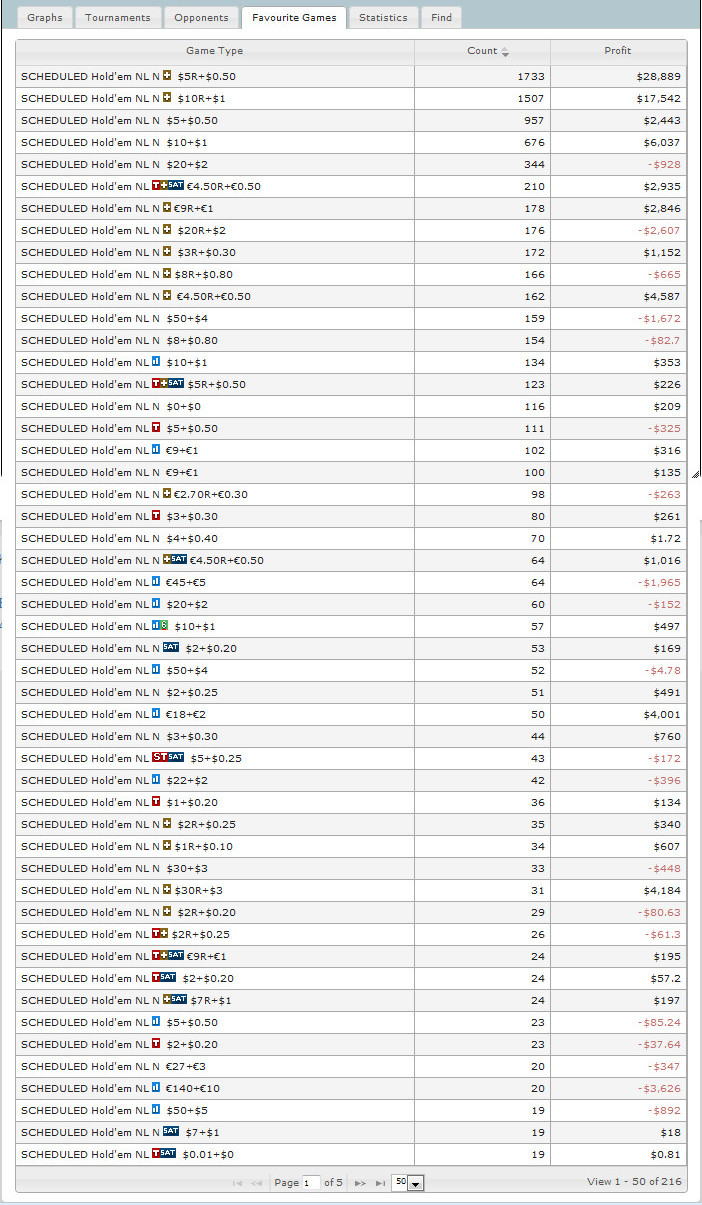 Graphs Tournaments Opponents Favourite Games Statistics Find

| Game Type | Count | Profit |
|---|---|---|
| SCHEDULED Hold'em NL N $5R+$0.50 | 1733 | $28,889 |
| SCHEDULED Hold'em NL N $10R+$1 | 1507 | $17,542 |
| SCHEDULED Hold'em NL N $5+$0.50 | 957 | $2,443 |
| SCHEDULED Hold'em NL N $10+$1 | 676 | $6,037 |
| SCHEDULED Hold'em NL N $20+$2 | 344 | -$928 |
| SCHEDULED Hold'em NL T SAT €4.50R+€0.50 | 210 | $2,935 |
| SCHEDULED Hold'em NL N €9R+€1 | 178 | $2,846 |
| SCHEDULED Hold'em NL N $20R+$2 | 176 | -$2,607 |
| SCHEDULED Hold'em NL N $3R+$0.30 | 172 | $1,152 |
| SCHEDULED Hold'em NL N $8R+$0.80 | 166 | -$665 |
| SCHEDULED Hold'em NL N €4.50R+€0.50 | 162 | $4,587 |
| SCHEDULED Hold'em NL N $50+$4 | 159 | -$1,672 |
| SCHEDULED Hold'em NL N $8+$0.80 | 154 | -$82.7 |
| SCHEDULED Hold'em NL $10+$1 | 134 | $353 |
| SCHEDULED Hold'em NL T SAT $5R+$0.50 | 123 | $226 |
| SCHEDULED Hold'em NL N $0+$0 | 116 | $209 |
| SCHEDULED Hold'em NL T $5+$0.50 | 111 | -$325 |
| SCHEDULED Hold'em NL €9+€1 | 102 | $316 |
| SCHEDULED Hold'em NL N €9+€1 | 100 | $135 |
| SCHEDULED Hold'em NL N €2.70R+€0.30 | 98 | -$263 |
| SCHEDULED Hold'em NL T $3+$0.30 | 80 | $261 |
| SCHEDULED Hold'em NL N $4+$0.40 | 70 | $1.72 |
| SCHEDULED Hold'em NL N SAT €4.50R+€0.50 | 64 | $1,016 |
| SCHEDULED Hold'em NL €45+€5 | 64 | -$1,965 |
| SCHEDULED Hold'em NL $20+$2 | 60 | -$152 |
| SCHEDULED Hold'em NL 6 $10+$1 | 57 | $497 |
| SCHEDULED Hold'em NL N SAT $2+$0.20 | 53 | $169 |
| SCHEDULED Hold'em NL $50+$4 | 52 | -$4.78 |
| SCHEDULED Hold'em NL N $2+$0.25 | 51 | $491 |
| SCHEDULED Hold'em NL €18+€2 | 50 | $4,001 |
| SCHEDULED Hold'em NL N $3+$0.30 | 44 | $760 |
| SCHEDULED Hold'em NL ST SAT $5+$0.25 | 43 | -$172 |
| SCHEDULED Hold'em NL $22+$2 | 42 | -$396 |
| SCHEDULED Hold'em NL T $1+$0.20 | 36 | $134 |
| SCHEDULED Hold'em NL N $2R+$0.25 | 35 | $340 |
| SCHEDULED Hold'em NL N $1R+$0.10 | 34 | $607 |
| SCHEDULED Hold'em NL N $30+$3 | 33 | -$448 |
| SCHEDULED Hold'em NL N $30R+$3 | 31 | $4,184 |
| SCHEDULED Hold'em NL N $2R+$0.20 | 29 | -$80.63 |
| SCHEDULED Hold'em NL T $2R+$0.25 | 26 | -$61.3 |
| SCHEDULED Hold'em NL T SAT €9R+€1 | 24 | $195 |
| SCHEDULED Hold'em NL T SAT $2+$0.20 | 24 | $57.2 |
| SCHEDULED Hold'em NL N SAT $7R+$1 | 24 | $197 |
| SCHEDULED Hold'em NL $5+$0.50 | 23 | -$85.24 |
| SCHEDULED Hold'em NL T $2+$0.20 | 23 | -$37.64 |
| SCHEDULED Hold'em NL N €27+€3 | 20 | -$347 |
| SCHEDULED Hold'em NL €140+€10 | 20 | -$3,626 |
| SCHEDULED Hold'em NL $50+$5 | 19 | -$892 |
| SCHEDULED Hold'em NL N SAT $7+$1 | 19 | $18 |
| SCHEDULED Hold'em NL T SAT $0.01+$0 | 19 | $0.81 |

Page 1 of 5 50 View 1 - 50 of 216